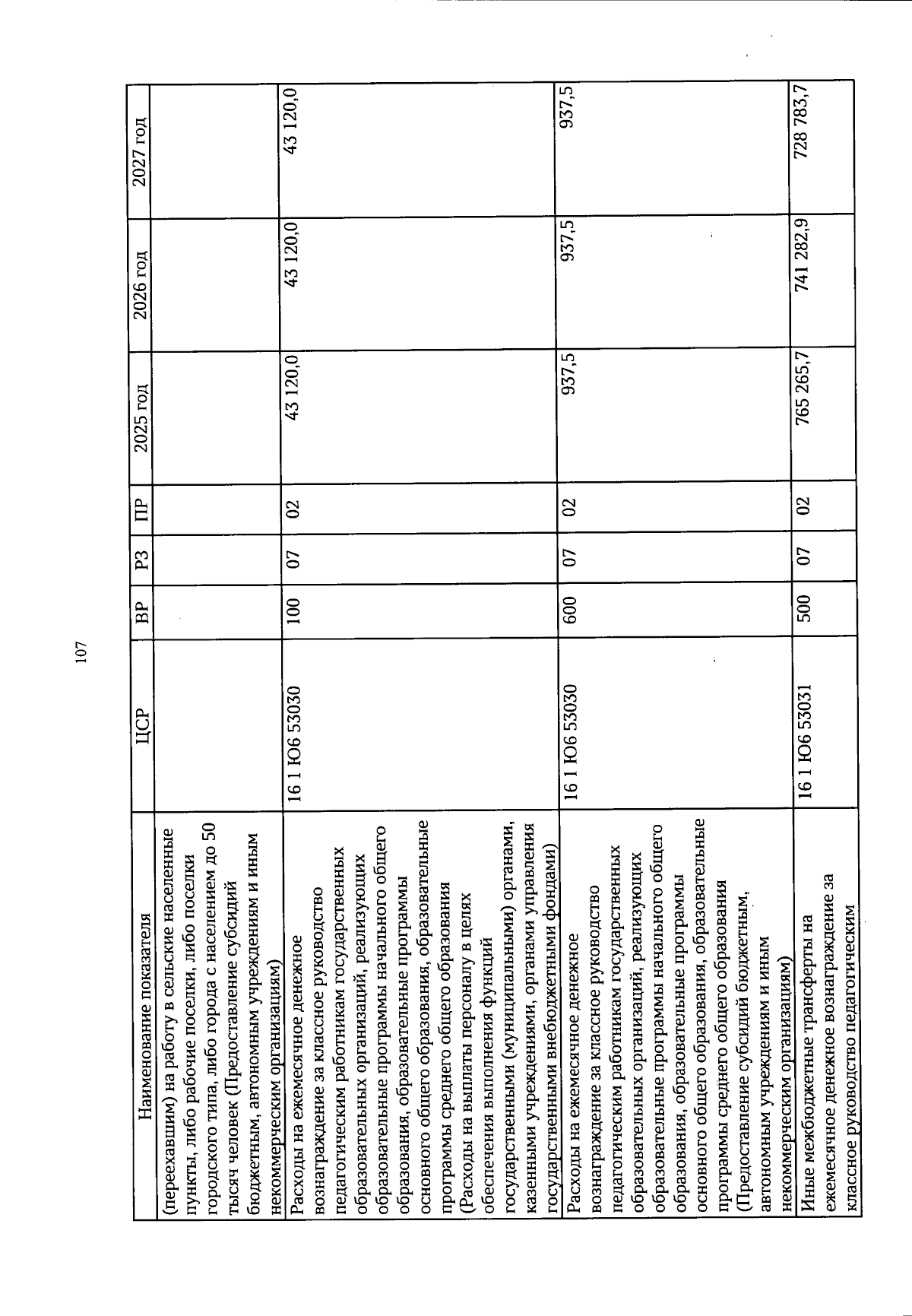 107

| Наименование показателя | ЦСР | ВР | РЗ | ПР | 2025 год | 2026 год | 2027 год |
|---|---|---|---|---|---|---|---|
| (переехавшим) на работу в сельские населенные пункты, либо рабочие поселки, либо поселки городского типа, либо города с населением до 50 тысяч человек (Предоставление субсидий бюджетным, автономным учреждениям и иным некоммерческим организациям) | | | | | | | |
| Расходы на ежемесячное денежное вознаграждение за классное руководство педагогическим работникам государственных образовательных организаций, реализующих образовательные программы начального общего образования, образовательные программы основного общего образования, образовательные программы среднего общего образования (Расходы на выплаты персоналу в целях обеспечения выполнения функций государственными (муниципальными) органами, казенными учреждениями, органами управления государственными внебюджетными фондами) | 16 1 Ю6 53030 | 100 | 07 | 02 | 43 120,0 | 43 120,0 | 43 120,0 |
| Расходы на ежемесячное денежное вознаграждение за классное руководство педагогическим работникам государственных образовательных организаций, реализующих образовательные программы начального общего образования, образовательные программы основного общего образования, образовательные программы среднего общего образования (Предоставление субсидий бюджетным, автономным учреждениям и иным некоммерческим организациям) | 16 1 Ю6 53030 | 600 | 07 | 02 | 937,5 | 937,5 | 937,5 |
| Иные межбюджетные трансферты на ежемесячное денежное вознаграждение за классное руководство педагогическим | 16 1 Ю6 53031 | 500 | 07 | 02 | 765 265,7 | 741 282,9 | 728 783,7 |